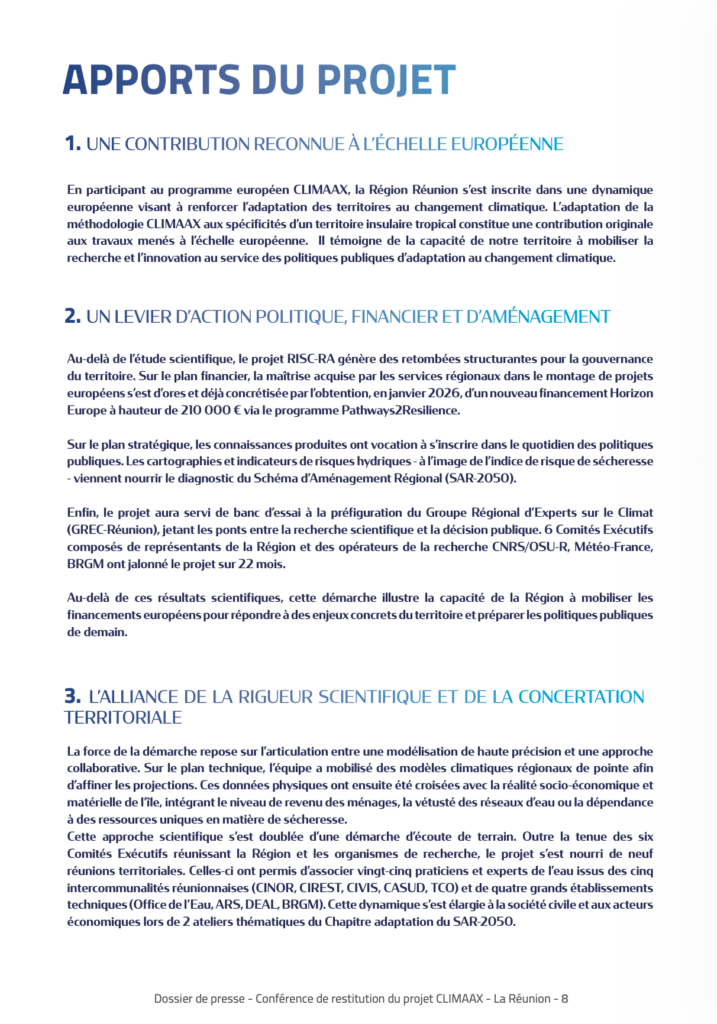 APPORTS DU PROJET

1. UNE CONTRIBUTION RECONNUE À L'ÉCHELLE EUROPÉENNE

En participant au programme européen CLIMAAX, la Région Réunion s'est inscrite dans une dynamique européenne visant à renforcer l'adaptation des territoires au changement climatique. L'adaptation de la méthodologie CLIMAAX aux spécificités d'un territoire insulaire tropical constitue une contribution originale aux travaux menés à l'échelle européenne. Il témoigne de la capacité de notre territoire à mobiliser la recherche et l'innovation au service des politiques publiques d'adaptation au changement climatique.

2. UN LEVIER D'ACTION POLITIQUE, FINANCIER ET D'AMÉNAGEMENT

Au-delà de l'étude scientifique, le projet RISC-RA génère des retombées structurantes pour la gouvernance du territoire. Sur le plan financier, la maîtrise acquise par les services régionaux dans le montage de projets européens s'est d'ores et déjà concrétisée par l'obtention, en janvier 2026, d'un nouveau financement Horizon Europe à hauteur de 210 000 € via le programme Pathways2Resilience.

Sur le plan stratégique, les connaissances produites ont vocation à s'inscrire dans le quotidien des politiques publiques. Les cartographies et indicateurs de risques hydriques - à l'image de l'indice de risque de sécheresse - viennent nourrir le diagnostic du Schéma d'Aménagement Régional (SAR-2050).

Enfin, le projet aura servi de banc d'essai à la préfiguration du Groupe Régional d'Experts sur le Climat (GREC-Réunion), jetant les ponts entre la recherche scientifique et la décision publique. 6 Comités Exécutifs composés de représentants de la Région et des opérateurs de la recherche CNRS/OSU-R, Météo-France, BRGM ont jalonné le projet sur 22 mois.

Au-delà de ces résultats scientifiques, cette démarche illustre la capacité de la Région à mobiliser les financements européens pour répondre à des enjeux concrets du territoire et préparer les politiques publiques de demain.

3. L'ALLIANCE DE LA RIGUEUR SCIENTIFIQUE ET DE LA CONCERTATION TERRITORIALE

La force de la démarche repose sur l'articulation entre une modélisation de haute précision et une approche collaborative. Sur le plan technique, l'équipe a mobilisé des modèles climatiques régionaux de pointe afin d'affiner les projections. Ces données physiques ont ensuite été croisées avec la réalité socio-économique et matérielle de l'île, intégrant le niveau de revenu des ménages, la vétusté des réseaux d'eau ou la dépendance à des ressources uniques en matière de sécheresse.
Cette approche scientifique s'est doublée d'une démarche d'écoute de terrain. Outre la tenue des six Comités Exécutifs réunissant la Région et les organismes de recherche, le projet s'est nourri de neuf réunions territoriales. Celles-ci ont permis d'associer vingt-cinq praticiens et experts de l'eau issus des cinq intercommunalités réunionnaises (CINOR, CIREST, CIVIS, CASUD, TCO) et de quatre grands établissements techniques (Office de l'Eau, ARS, DEAL, BRGM). Cette dynamique s'est élargie à la société civile et aux acteurs économiques lors de 2 ateliers thématiques du Chapitre adaptation du SAR-2050.

Dossier de presse - Conférence de restitution du projet CLIMAAX - La Réunion - 8